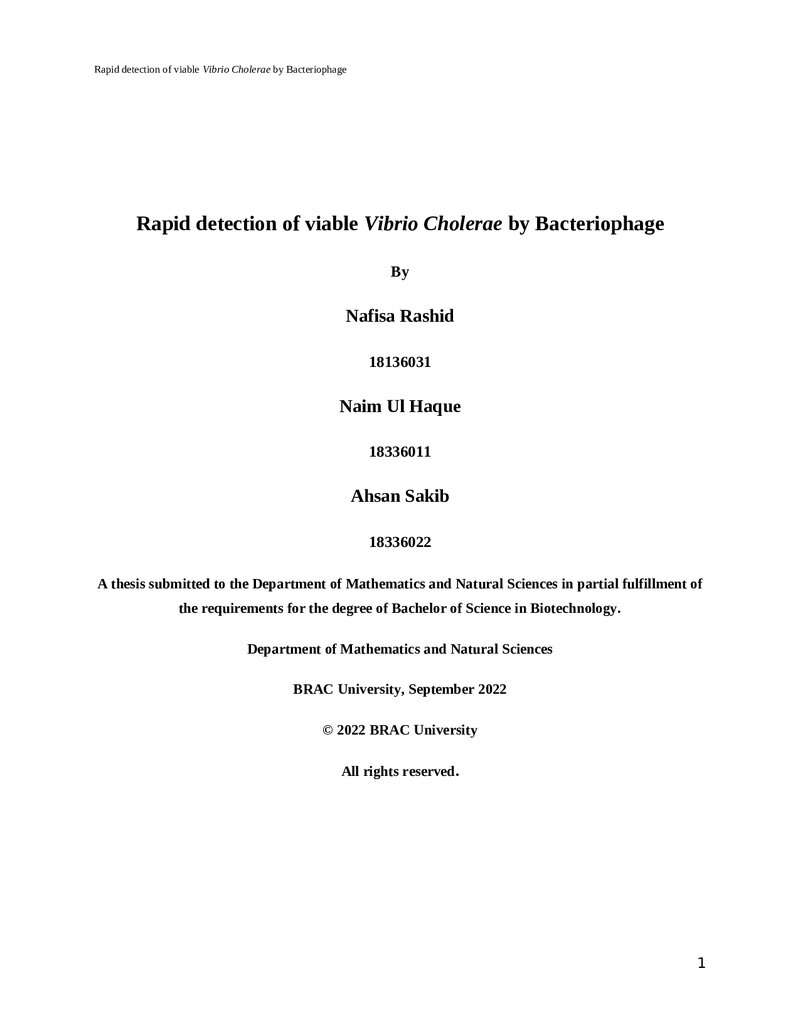 Rapid detection of viable Vibrio Cholerae by Bacteriophage

Rapid detection of viable Vibrio Cholerae by Bacteriophage

By

Nafisa Rashid

18136031

Naim Ul Haque

18336011

Ahsan Sakib

18336022

A thesis submitted to the Department of Mathematics and Natural Sciences in partial fulfillment of the requirements for the degree of Bachelor of Science in Biotechnology.

Department of Mathematics and Natural Sciences

BRAC University, September 2022

© 2022 BRAC University

All rights reserved.

1